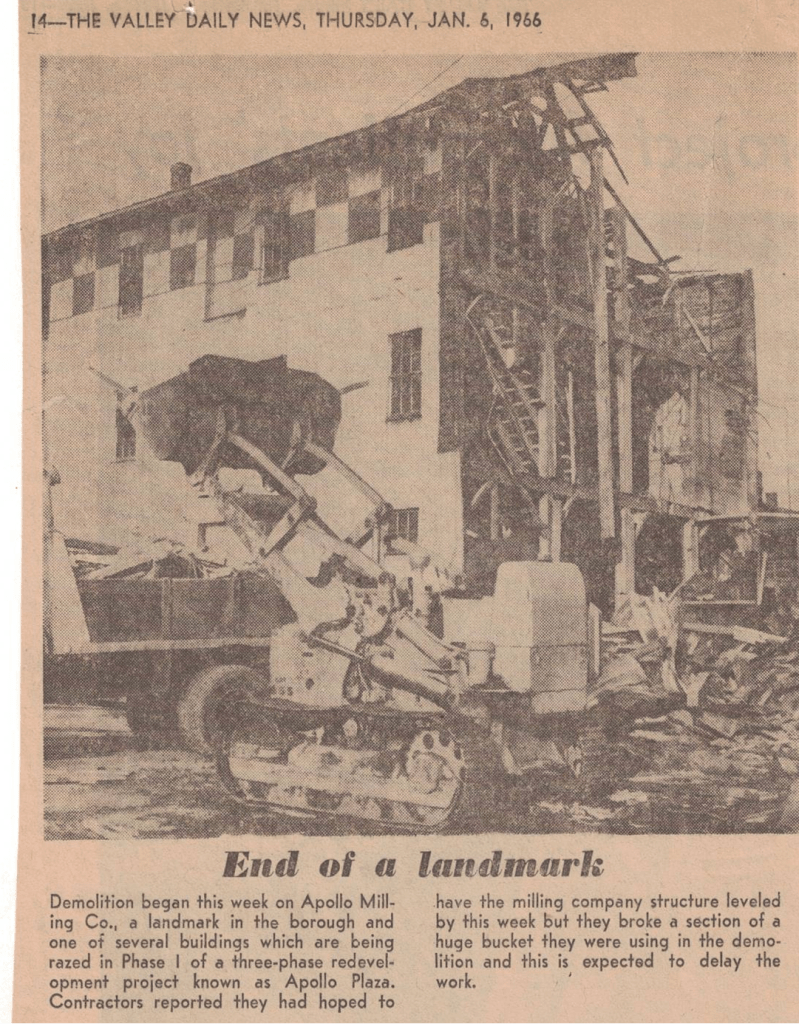 14—THE VALLEY DAILY NEWS, THURSDAY, JAN. 6, 1966

End of a landmark

Demolition began this week on Apollo Milling Co., a landmark in the borough and one of several buildings which are being razed in Phase I of a three-phase redevelopment project known as Apollo Plaza. Contractors reported they had hoped to have the milling company structure leveled by this week but they broke a section of a huge bucket they were using in the demolition and this is expected to delay the work.